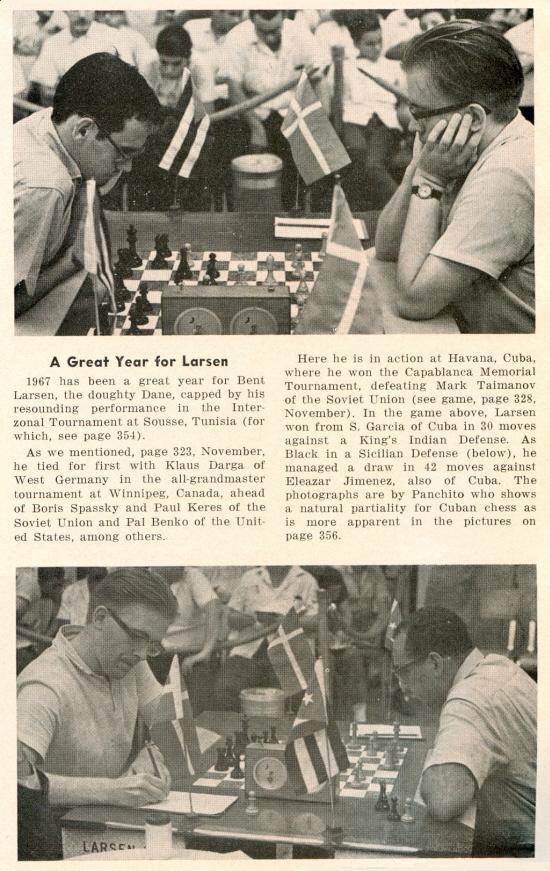 A Great Year for Larsen

1967 has been a great year for Bent Larsen, the doughty Dane, capped by his resounding performance in the Interzonal Tournament at Sousse, Tunisia (for which, see page 354).

As we mentioned, page 323, November, he tied for first with Klaus Darga of West Germany in the all-grandmaster tournament at Winnipeg, Canada, ahead of Boris Spassky and Paul Keres of the Soviet Union and Pal Benko of the United States, among others.

Here he is in action at Havana, Cuba, where he won the Capablanca Memorial Tournament, defeating Mark Taimanov of the Soviet Union (see game, page 328, November). In the game above, Larsen won from S. Garcia of Cuba in 30 moves against a King's Indian Defense. As Black in a Sicilian Defense (below), he managed a draw in 42 moves against Eleazar Jimenez, also of Cuba. The photographs are by Panchito who shows a natural partiality for Cuban chess as is more apparent in the pictures on page 356.

LARSEN